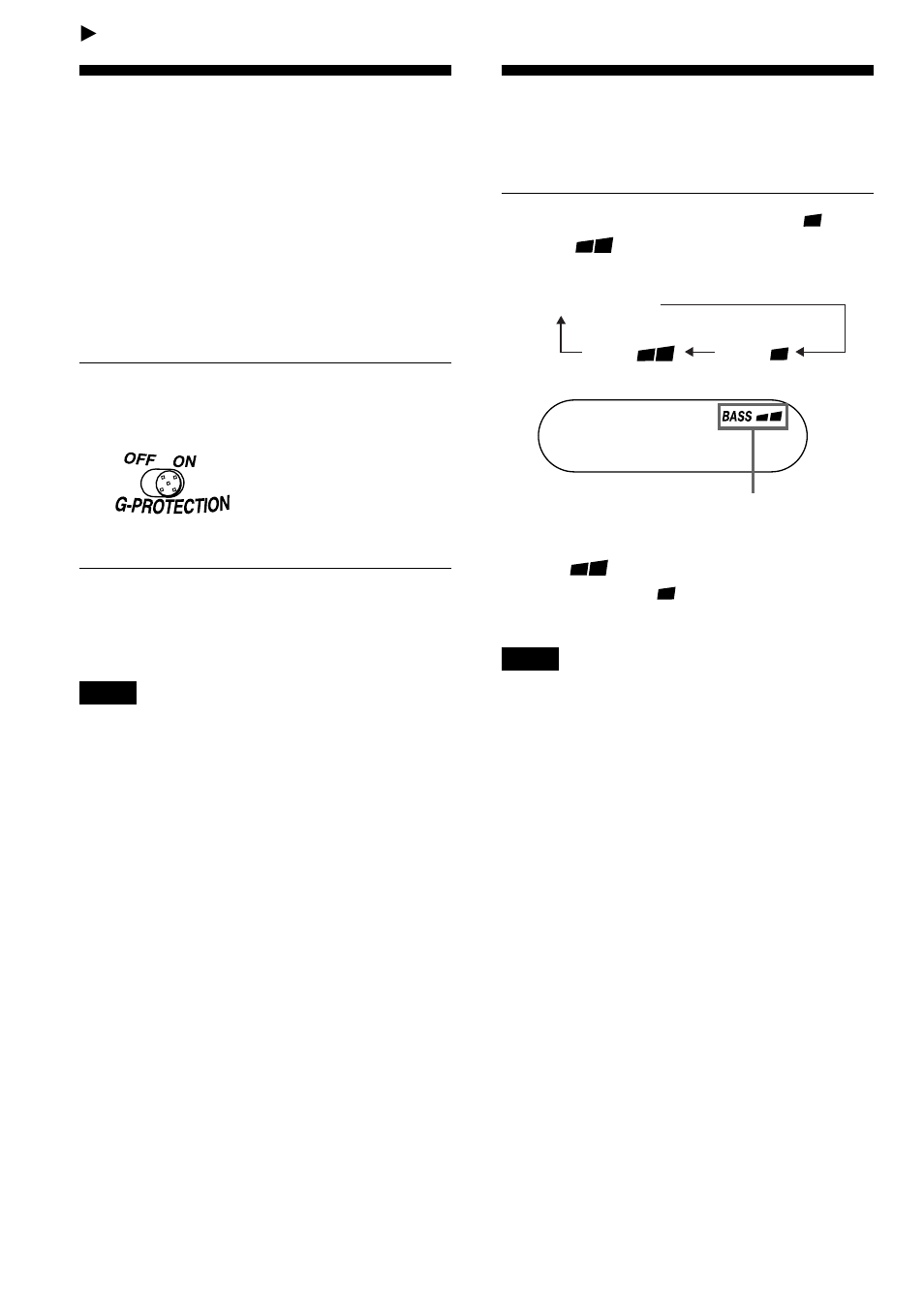 OFF ON
G-PROTECTION

BASS